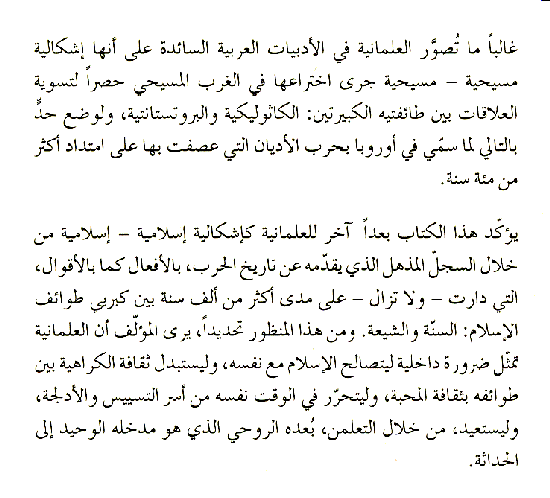 غالباً ما تُصوَّر العلمانية في الأدبيات العربية السائدة على أنها إشكالية مسيحية – مسيحية جرى اختراعها في الغرب المسيحي حصراً لتسوية العلاقات بين طائفتيه الكبيرتين: الكاثوليكية والبروتستانتية، ولوضع حدٍّ بالتالي لما سمّي في أوروبا بحرب الأديان التي عصفت بها على امتداد أكثر من مئة سنة.

يؤكّد هذا الكتاب بعداً آخر للعلمانية كإشكالية إسلامية – إسلامية من خلال السجلّ المذهل الذي يقدّمه عن تاريخ الحرب، بالأفعال كما بالأقوال، التي دارت – ولا تزال – على مدى أكثر من ألف سنة بين كبريي طوائف الإسلام: السنّة والشيعة. ومن هذا المنظور تحديداً، يرى المؤلّف أن العلمانية تمثّل ضرورة داخلية ليتصالح الإسلام مع نفسه، وليستبدل ثقافة الكراهية بين طوائفه بثقافة المحبة، وليتحرّر في الوقت نفسه من أسر التسييس والأدلجة، وليستعيد، من خلال التعلمن، بُعده الروحي الذي هو مدخله الوحيد إلى الحداثة.